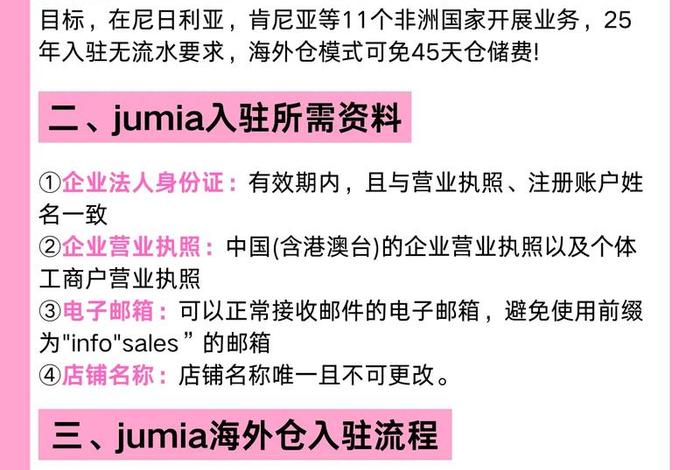 目标，在尼日利亚，肯尼亚等11个非洲国家开展业务，25年入驻无流水要求，海外仓模式可免45天仓储费!

二、jumia入驻所需资料

①企业法人身份证：有效期内，且与营业执照、注册账户姓名一致
②企业营业执照：中国(含港澳台)的企业营业执照以及个体工商户营业执照
③电子邮箱：可以正常接收邮件的电子邮箱，避免使用前缀为"info"sales ” 的邮箱
④店铺名称：店铺名称唯一且不可更改。

三、jumia海外仓入驻流程